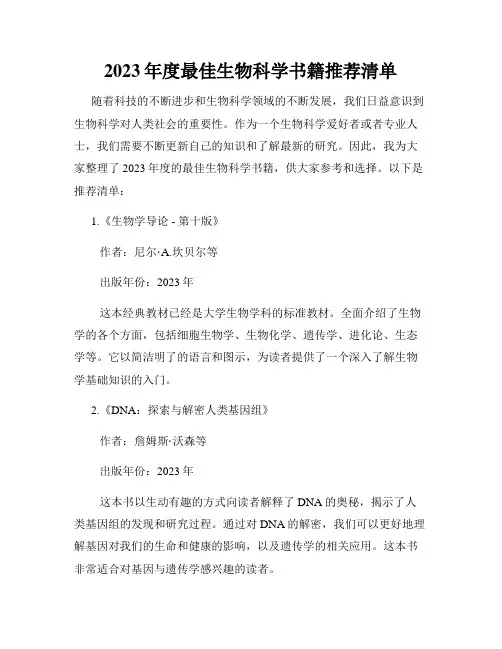 2023年度最佳生物科学书籍推荐清单

随着科技的不断进步和生物科学领域的不断发展，我们日益意识到生物科学对人类社会的重要性。作为一个生物科学爱好者或者专业人士，我们需要不断更新自己的知识和了解最新的研究。因此，我为大家整理了2023年度的最佳生物科学书籍，供大家参考和选择。以下是推荐清单：

1.《生物学导论 - 第十版》

作者：尼尔·A.坎贝尔等

出版年份：2023年

这本经典教材已经是大学生物学科的标准教材。全面介绍了生物学的各个方面，包括细胞生物学、生物化学、遗传学、进化论、生态学等。它以简洁明了的语言和图示，为读者提供了一个深入了解生物学基础知识的入门。

2.《DNA：探索与解密人类基因组》

作者：詹姆斯·沃森等

出版年份：2023年

这本书以生动有趣的方式向读者解释了DNA的奥秘，揭示了人类基因组的发现和研究过程。通过对DNA的解密，我们可以更好地理解基因对我们的生命和健康的影响，以及遗传学的相关应用。这本书非常适合对基因与遗传学感兴趣的读者。